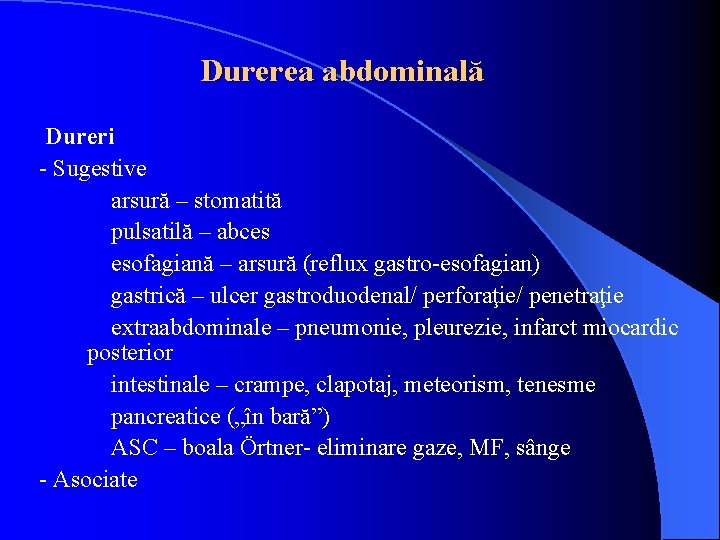 Durerea abdominală

Dureri
- Sugestive
arsură – stomatită
pulsatilă – abces
esofagiană – arsură (reflux gastro-esofagian)
gastrică – ulcer gastroduodenal/ perforaţie/ penetraţie
extraabdominale – pneumonie, pleurezie, infarct miocardic posterior
intestinale – crampe, clapotaj, meteorism, tenesme
pancreatice („în bară”)
ASC – boala Örtner- eliminare gaze, MF, sânge
- Asociate